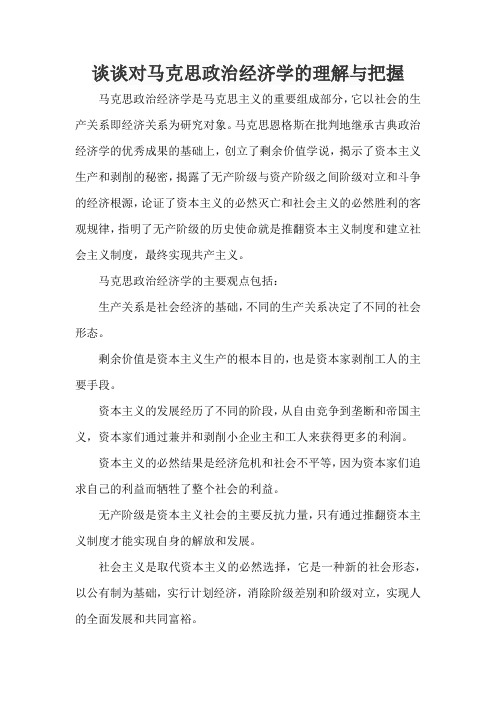 谈谈对马克思政治经济学的理解与把握

马克思政治经济学是马克思主义的重要组成部分，它以社会的生产关系即经济关系为研究对象。马克思恩格斯在批判地继承古典政治经济学的优秀成果的基础上，创立了剩余价值学说，揭示了资本主义生产和剥削的秘密，揭露了无产阶级与资产阶级之间阶级对立和斗争的经济根源，论证了资本主义的必然灭亡和社会主义的必然胜利的客观规律，指明了无产阶级的历史使命就是推翻资本主义制度和建立社会主义制度，最终实现共产主义。

马克思政治经济学的主要观点包括：

生产关系是社会经济的基础，不同的生产关系决定了不同的社会形态。

剩余价值是资本主义生产的根本目的，也是资本家剥削工人的主要手段。

资本主义的发展经历了不同的阶段，从自由竞争到垄断和帝国主义，资本家们通过兼并和剥削小企业主和工人来获得更多的利润。

资本主义的必然结果是经济危机和社会不平等，因为资本家们追求自己的利益而牺牲了整个社会的利益。

无产阶级是资本主义社会的主要反抗力量，只有通过推翻资本主义制度才能实现自身的解放和发展。

社会主义是取代资本主义的必然选择，它是一种新的社会形态，以公有制为基础，实行计划经济，消除阶级差别和阶级对立，实现人的全面发展和共同富裕。